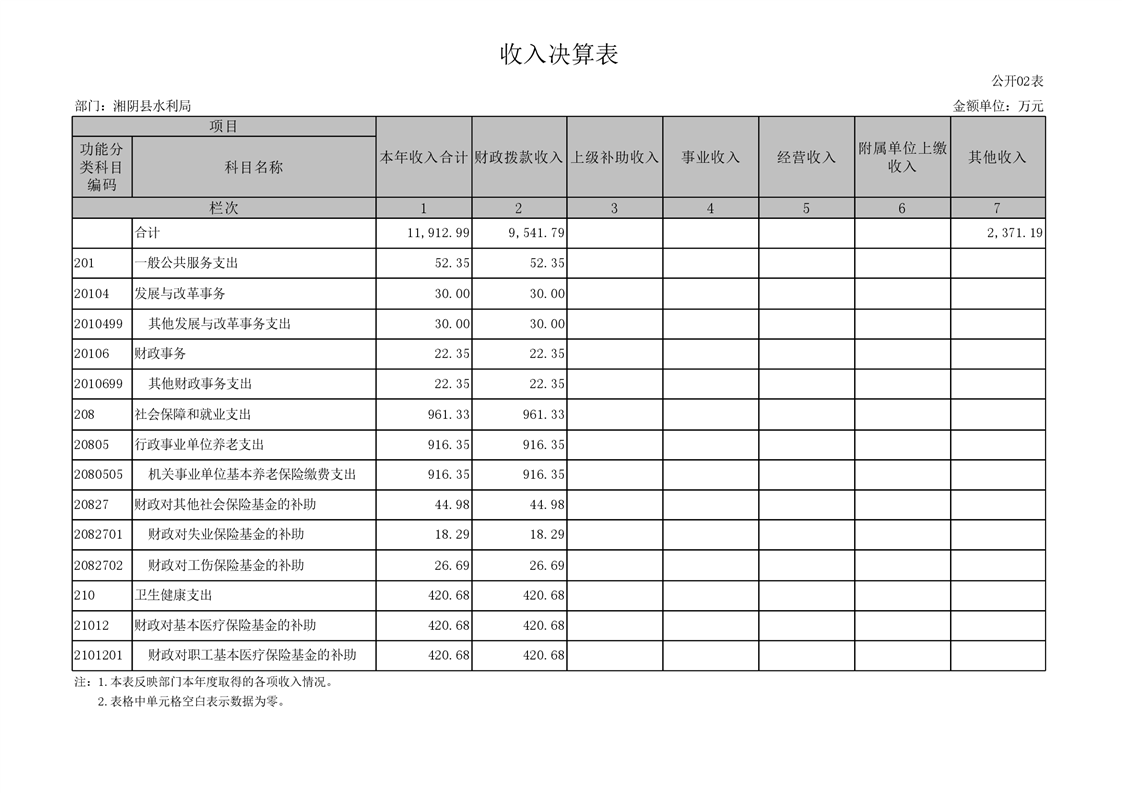 收入决算表

公开02表

部门：湘阴县水利局

金额单位：万元

| 项目 | | 本年收入合计 | 财政拨款收入 | 上级补助收入 | 事业收入 | 经营收入 | 附属单位上缴收入 | 其他收入 |
|---|---|---|---|---|---|---|---|---|
| 功能分类科目编码 | 科目名称 | | | | | | | |
| 栏次 | | 1 | 2 | 3 | 4 | 5 | 6 | 7 |
| | 合计 | 11,912.99 | 9,541.79 | | | | | 2,371.19 |
| 201 | 一般公共服务支出 | 52.35 | 52.35 | | | | | |
| 20104 | 发展与改革事务 | 30.00 | 30.00 | | | | | |
| 2010499 | 其他发展与改革事务支出 | 30.00 | 30.00 | | | | | |
| 20106 | 财政事务 | 22.35 | 22.35 | | | | | |
| 2010699 | 其他财政事务支出 | 22.35 | 22.35 | | | | | |
| 208 | 社会保障和就业支出 | 961.33 | 961.33 | | | | | |
| 20805 | 行政事业单位养老支出 | 916.35 | 916.35 | | | | | |
| 2080505 | 机关事业单位基本养老保险缴费支出 | 916.35 | 916.35 | | | | | |
| 20827 | 财政对其他社会保险基金的补助 | 44.98 | 44.98 | | | | | |
| 2082701 | 财政对失业保险基金的补助 | 18.29 | 18.29 | | | | | |
| 2082702 | 财政对工伤保险基金的补助 | 26.69 | 26.69 | | | | | |
| 210 | 卫生健康支出 | 420.68 | 420.68 | | | | | |
| 21012 | 财政对基本医疗保险基金的补助 | 420.68 | 420.68 | | | | | |
| 2101201 | 财政对职工基本医疗保险基金的补助 | 420.68 | 420.68 | | | | | |

注：1.本表反映部门本年度取得的各项收入情况。
2.表格中单元格空白表示数据为零。